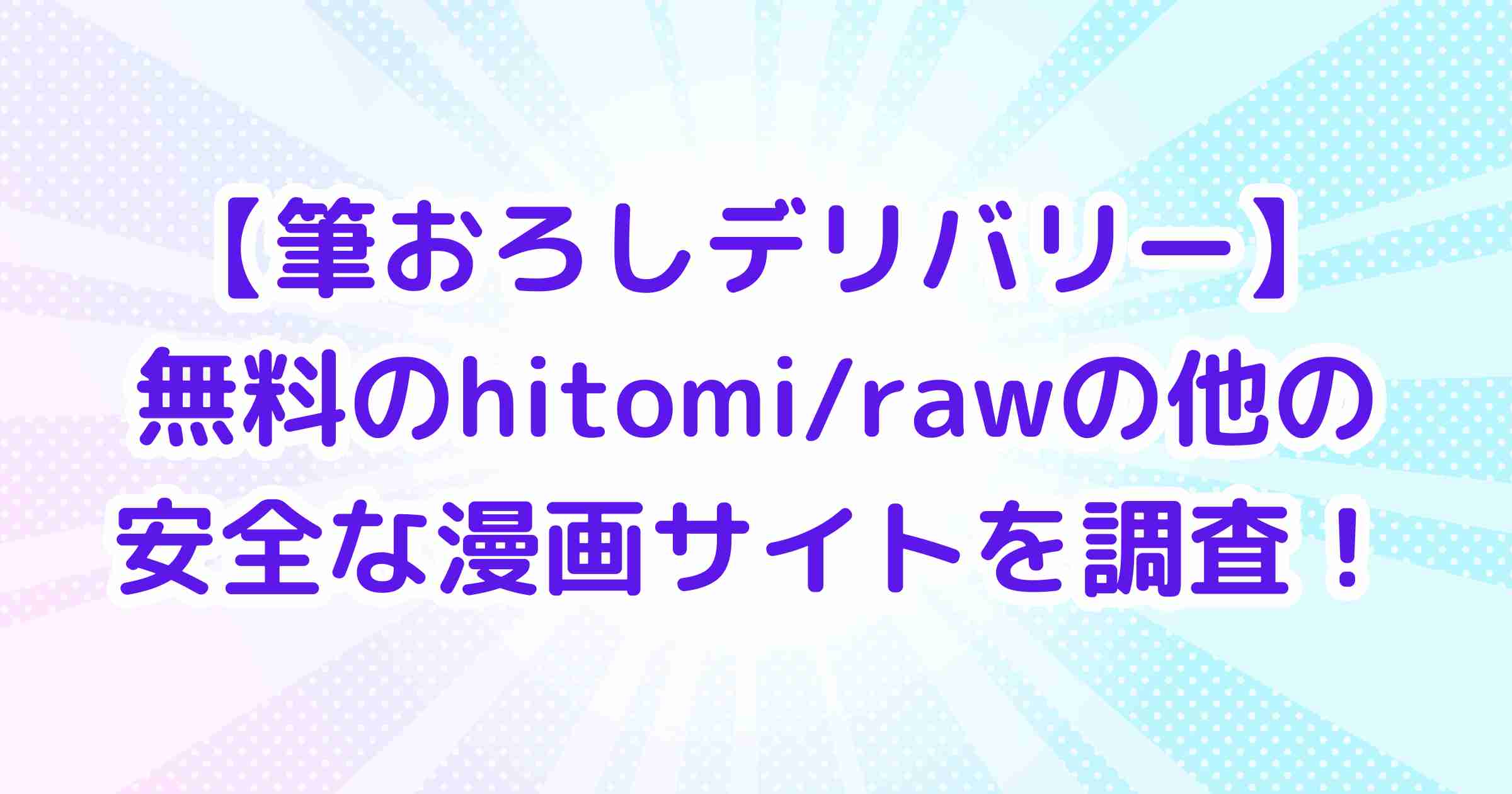 【筆おろしデリバリー】
無料のhitomi/rawの他の
安全な漫画サイトを調査！